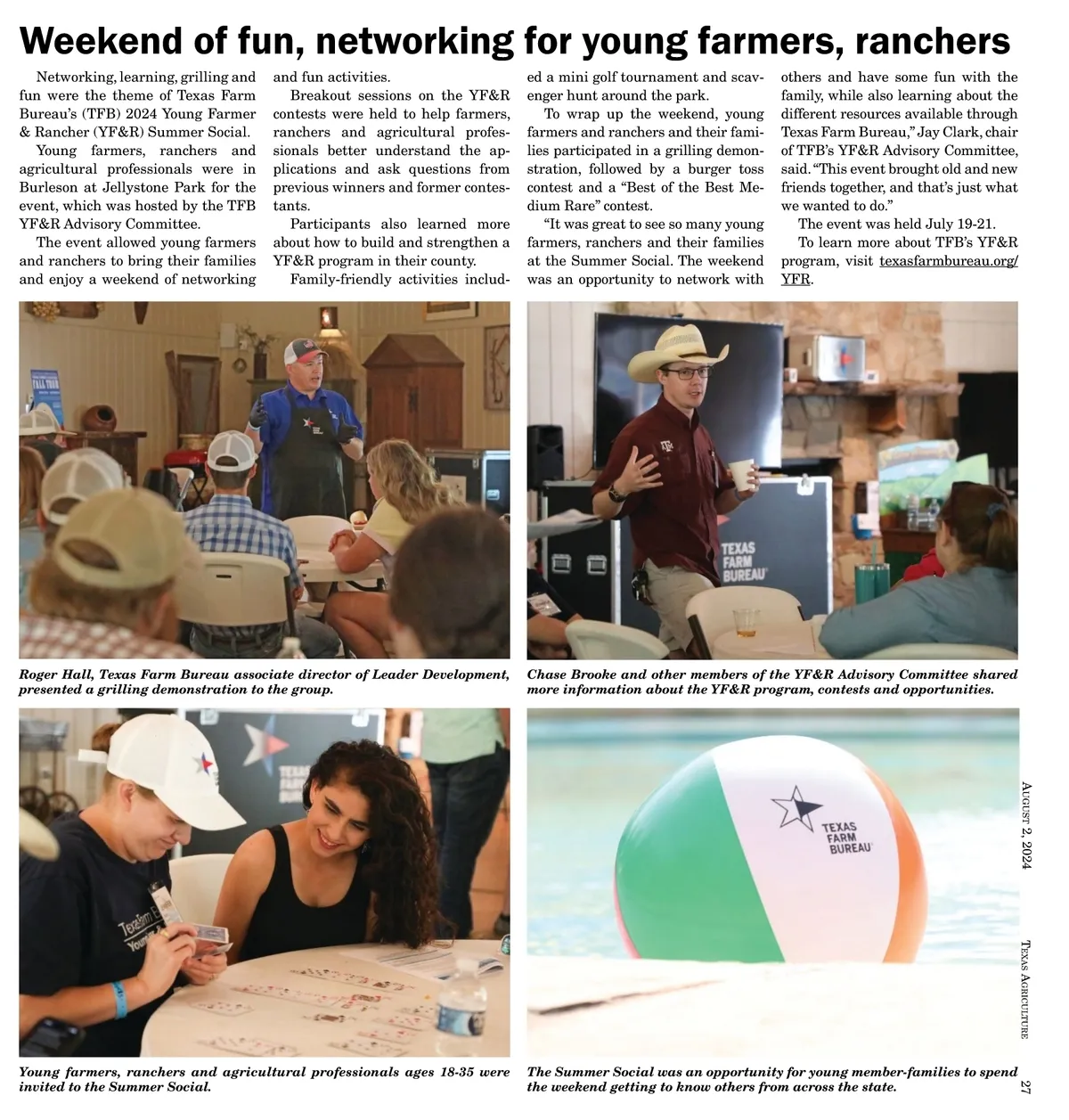 Weekend of fun, networking for young farmers, ranchers

Networking, learning, grilling and fun were the theme of Texas Farm Bureau's (TFB) 2024 Young Farmer & Rancher (YF&R) Summer Social.

Young farmers, ranchers and agricultural professionals were in Burleson at Jellystone Park for the event, which was hosted by the TFB YF&R Advisory Committee.

The event allowed young farmers and ranchers to bring their families and enjoy a weekend of networking and fun activities.

Breakout sessions on the YF&R contests were held to help farmers, ranchers and agricultural professionals better understand the applications and ask questions from previous winners and former contestants.

Participants also learned more about how to build and strengthen a YF&R program in their county.

Family-friendly activities included a mini golf tournament and scavenger hunt around the park.

To wrap up the weekend, young farmers and ranchers and their families participated in a grilling demonstration, followed by a burger toss contest and a "Best of the Best Medium Rare" contest.

"It was great to see so many young farmers, ranchers and their families at the Summer Social. The weekend was an opportunity to network with others and have some fun with the family, while also learning about the different resources available through Texas Farm Bureau," Jay Clark, chair of TFB's YF&R Advisory Committee, said. "This event brought old and new friends together, and that's just what we wanted to do."

The event was held July 19-21.

To learn more about TFB's YF&R program, visit texasfarmbureau.org/YFR.

TEXAS FARM BUREAU

Roger Hall, Texas Farm Bureau associate director of Leader Development, presented a grilling demonstration to the group.

Chase Brooke and other members of the YF&R Advisory Committee shared more information about the YF&R program, contests and opportunities.

TEXAS FARM BUREAU

Young farmers, ranchers and agricultural professionals ages 18-35 were invited to the Summer Social.

The Summer Social was an opportunity for young member-families to spend the weekend getting to know others from across the state.

August 2, 2024

Texas Agriculture

27